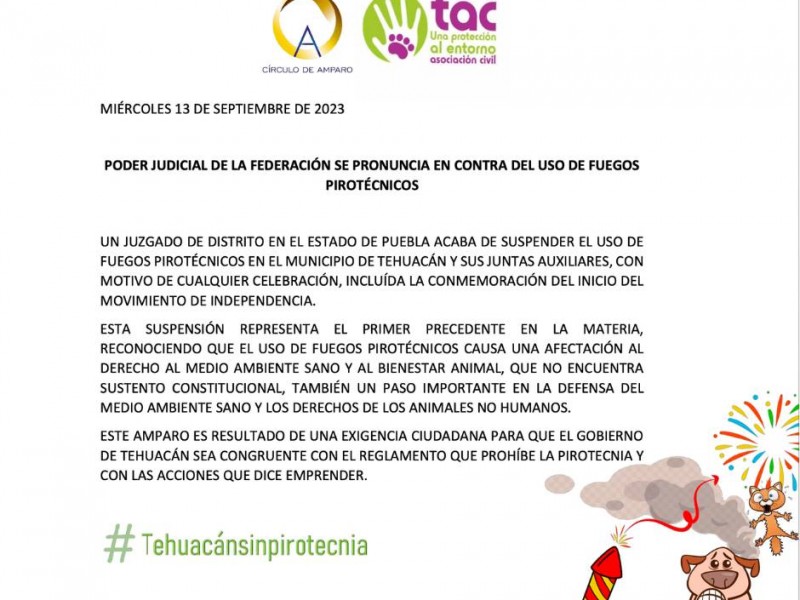 A
CÍRCULO DE AMPARO

tac
Una protección al entorno
asociación civil

MIÉRCOLES 13 DE SEPTIEMBRE DE 2023

PODER JUDICIAL DE LA FEDERACIÓN SE PRONUNCIA EN CONTRA DEL USO DE FUEGOS PIROTÉCNICOS

UN JUZGADO DE DISTRITO EN EL ESTADO DE PUEBLA ACABA DE SUSPENDER EL USO DE FUEGOS PIROTÉCNICOS EN EL MUNICIPIO DE TEHUACÁN Y SUS JUNTAS AUXILIARES, CON MOTIVO DE CUALQUIER CELEBRACIÓN, INCLUÍDA LA CONMEMORACIÓN DEL INICIO DEL MOVIMIENTO DE INDEPENDENCIA.

ESTA SUSPENSIÓN REPRESENTA EL PRIMER PRECEDENTE EN LA MATERIA, RECONOCIENDO QUE EL USO DE FUEGOS PIROTÉCNICOS CAUSA UNA AFECTACIÓN AL DERECHO AL MEDIO AMBIENTE SANO Y AL BIENESTAR ANIMAL, QUE NO ENCUENTRA SUSTENTO CONSTITUCIONAL, TAMBIÉN UN PASO IMPORTANTE EN LA DEFENSA DEL MEDIO AMBIENTE SANO Y LOS DERECHOS DE LOS ANIMALES NO HUMANOS.

ESTE AMPARO ES RESULTADO DE UNA EXIGENCIA CIUDADANA PARA QUE EL GOBIERNO DE TEHUACÁN SEA CONGRUENTE CON EL REGLAMENTO QUE PROHÍBE LA PIROTECNIA Y CON LAS ACCIONES QUE DICE EMPRENDER.

# Tehuacánsinpirotecnia